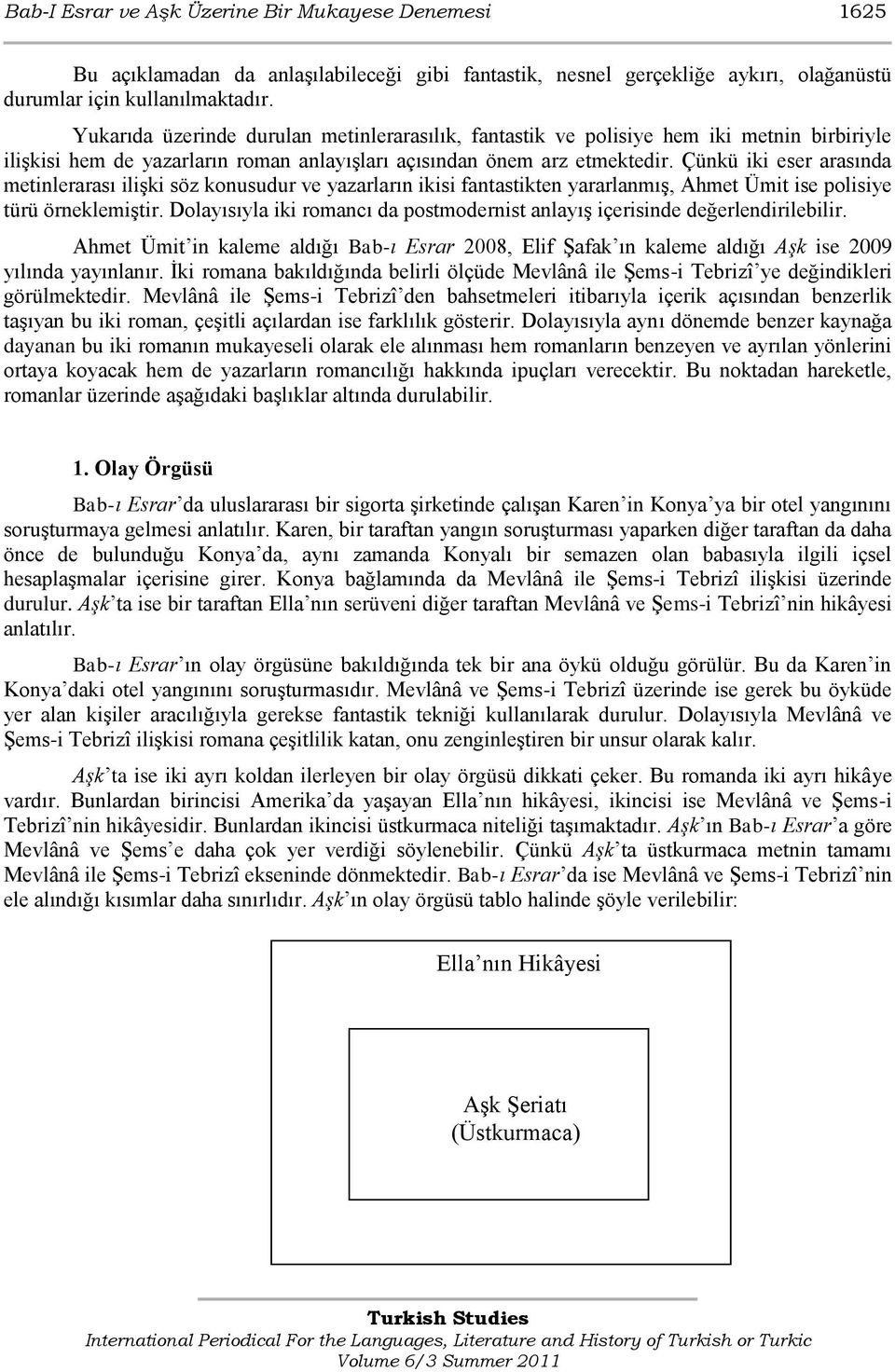 Bab-I Esrar ve Aşk Üzerine Bir Mukayese Denemesi 1625

Bu açıklamadan da anlaşılabileceği gibi fantastik, nesnel gerçekliğe aykırı, olağanüstü durumlar için kullanılmaktadır.

Yukarıda üzerinde durulan metinlerarasılık, fantastik ve polisiye hem iki metnin birbiriyle ilişkisi hem de yazarların roman anlayışları açısından önem arz etmektedir. Çünkü iki eser arasında metinlerarası ilişki söz konusudur ve yazarların ikisi fantastikten yararlanmış, Ahmet Ümit ise polisiye türü örneklemiştir. Dolayısıyla iki romancı da postmodernist anlayış içerisinde değerlendirilebilir.

Ahmet Ümit'in kaleme aldığı Bab-ı Esrar 2008, Elif Şafak'ın kaleme aldığı Aşk ise 2009 yılında yayınlanır. İki romana bakıldığında belirli ölçüde Mevlânâ ile Şems-i Tebrizî'ye değindikleri görülmektedir. Mevlânâ ile Şems-i Tebrizî'den bahsetmeleri itibarıyla içerik açısından benzerlik taşıyan bu iki roman, çeşitli açılardan ise farklılık gösterir. Dolayısıyla aynı dönemde benzer kaynağa dayanan bu iki romanın mukayeseli olarak ele alınması hem romanların benzeyen ve ayrılan yönlerini ortaya koyacak hem de yazarların romancılığı hakkında ipuçları verecektir. Bu noktadan hareketle, romanlar üzerinde aşağıdaki başlıklar altında durulabilir.

1. Olay Örgüsü

Bab-ı Esrar'da uluslararası bir sigorta şirketinde çalışan Karen'in Konya'ya bir otel yangınını soruşturmaya gelmesi anlatılır. Karen, bir taraftan yangın soruşturması yaparken diğer taraftan da daha önce de bulunduğu Konya'da, aynı zamanda Konyalı bir semazen olan babasıyla ilgili içsel hesaplaşmalar içerisine girer. Konya bağlamında da Mevlânâ ile Şems-i Tebrizî ilişkisi üzerinde durulur. Aşk'ta ise bir taraftan Ella'nın serüveni diğer taraftan Mevlânâ ve Şems-i Tebrizî'nin hikâyesi anlatılır.

Bab-ı Esrar'ın olay örgüsüne bakıldığında tek bir ana öykü olduğu görülür. Bu da Karen'in Konya'daki otel yangınını soruşturmasıdır. Mevlânâ ve Şems-i Tebrizî üzerinde ise gerek bu öyküde yer alan kişiler aracılığıyla gerekse fantastik tekniği kullanılarak durulur. Dolayısıyla Mevlânâ ve Şems-i Tebrizî ilişkisi romana çeşitlilik katan, onu zenginleştiren bir unsur olarak kalır.

Aşk'ta ise iki ayrı koldan ilerleyen bir olay örgüsü dikkati çeker. Bu romanda iki ayrı hikâye vardır. Bunlardan birincisi Amerika'da yaşayan Ella'nın hikâyesi, ikincisi ise Mevlânâ ve Şems-i Tebrizî'nin hikâyesidir. Bunlardan ikincisi üstkurmaca niteliği taşımaktadır. Aşk'ın Bab-ı Esrar'a göre Mevlânâ ve Şems'e daha çok yer verdiği söylenebilir. Çünkü Aşk'ta üstkurmaca metnin tamamı Mevlânâ ile Şems-i Tebrizî ekseninde dönmektedir. Bab-ı Esrar'da ise Mevlânâ ve Şems-i Tebrizî'nin ele alındığı kısımlar daha sınırlıdır. Aşk'ın olay örgüsü tablo halinde şöyle verilebilir:

Ella'nın Hikâyesi

Aşk Şeriatı
(Üstkurmaca)

Turkish Studies
International Periodical For the Languages, Literature and History of Turkish or Turkic
Volume 6/3 Summer 2011